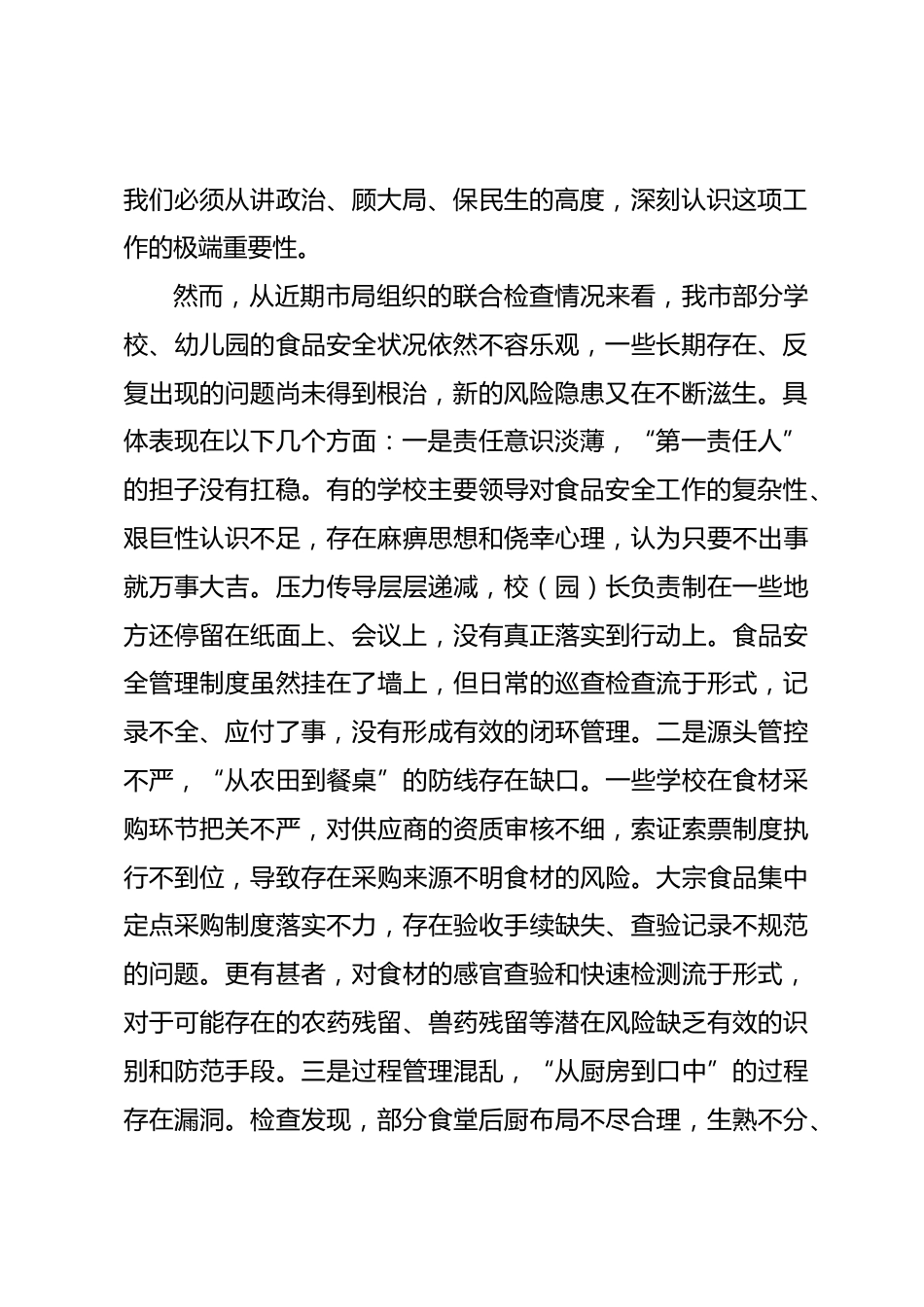 我们必须从讲政治、顾大局、保民生的高度，深刻认识这项工作的极端重要性。

然而，从近期市局组织的联合检查情况来看，我市部分学校、幼儿园的食品安全状况依然不容乐观，一些长期存在、反复出现的问题尚未得到根治，新的风险隐患又在不断滋生。具体表现在以下几个方面：一是责任意识淡薄，“第一责任人”的担子没有扛稳。有的学校主要领导对食品安全工作的复杂性、艰巨性认识不足，存在麻痹思想和侥幸心理，认为只要不出事就万事大吉。压力传导层层递减，校（园）长负责制在一些地方还停留在纸面上、会议上，没有真正落实到行动上。食品安全管理制度虽然挂在了墙上，但日常的巡查检查流于形式，记录不全、应付了事，没有形成有效的闭环管理。二是源头管控不严，“从农田到餐桌”的防线存在缺口。一些学校在食材采购环节把关不严，对供应商的资质审核不细，索证索票制度执行不到位，导致存在采购来源不明食材的风险。大宗食品集中定点采购制度落实不力，存在验收手续缺失、查验记录不规范的问题。更有甚者，对食材的感官查验和快速检测流于形式，对于可能存在的农药残留、兽药残留等潜在风险缺乏有效的识别和防范手段。三是过程管理混乱，“从厨房到口中”的过程存在漏洞。检查发现，部分食堂后厨布局不尽合理，生熟不分、